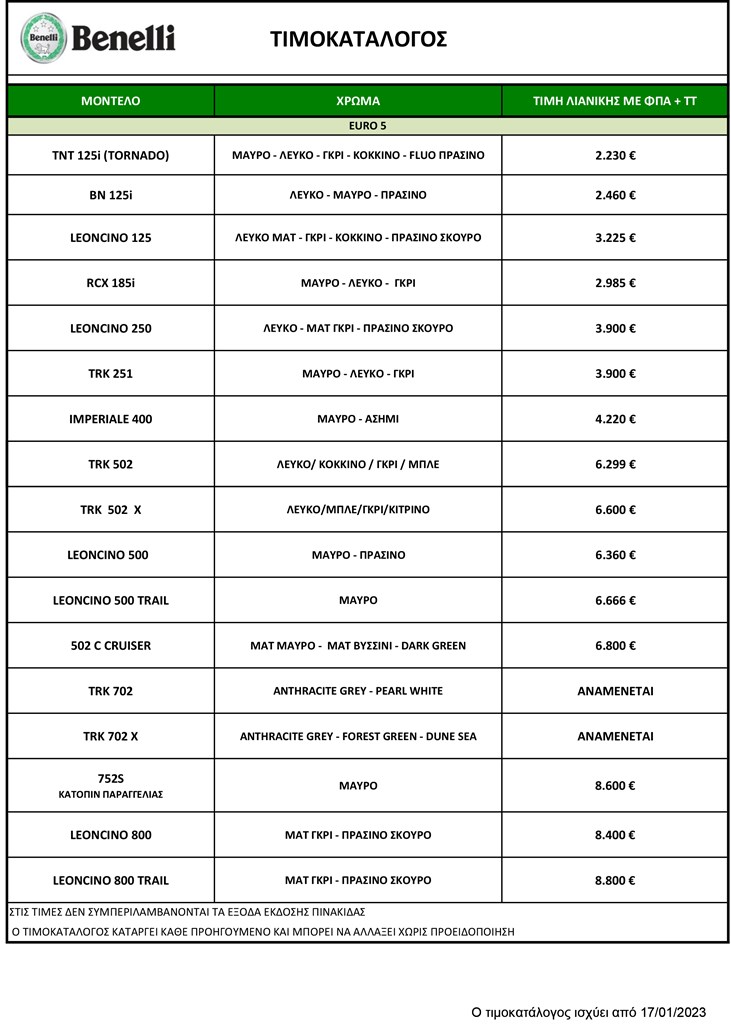 Benelli Benelli

ΤΙΜΟΚΑΤΑΛΟΓΟΣ

| ΜΟΝΤΕΛΟ | ΧΡΩΜΑ | ΤΙΜΗ ΛΙΑΝΙΚΗΣ ΜΕ ΦΠΑ + ΤΤ |
|---|---|---|
| | EURO 5 | |
| TNT 125i (TORNADO) | ΜΑΥΡΟ - ΛΕΥΚΟ - ΓΚΡΙ - ΚΟΚΚΙΝΟ - FLUO ΠΡΑΣΙΝΟ | 2.230 € |
| BN 125i | ΛΕΥΚΟ - ΜΑΥΡΟ - ΠΡΑΣΙΝΟ | 2.460 € |
| LEONCINO 125 | ΛΕΥΚΟ ΜΑΤ - ΓΚΡΙ - ΚΟΚΚΙΝΟ - ΠΡΑΣΙΝΟ ΣΚΟΥΡΟ | 3.225 € |
| RCX 185i | ΜΑΥΡΟ - ΛΕΥΚΟ - ΓΚΡΙ | 2.985 € |
| LEONCINO 250 | ΛΕΥΚΟ - ΜΑΤ ΓΚΡΙ - ΠΡΑΣΙΝΟ ΣΚΟΥΡΟ | 3.900 € |
| TRK 251 | ΜΑΥΡΟ - ΛΕΥΚΟ - ΓΚΡΙ | 3.900 € |
| IMPERIALE 400 | ΜΑΥΡΟ - ΑΣΗΜΙ | 4.220 € |
| TRK 502 | ΛΕΥΚΟ/ ΚΟΚΚΙΝΟ / ΓΚΡΙ / ΜΠΛΕ | 6.299 € |
| TRK 502 X | ΛΕΥΚΟ/ΜΠΛΕ/ΓΚΡΙ/ΚΙΤΡΙΝΟ | 6.600 € |
| LEONCINO 500 | ΜΑΥΡΟ - ΠΡΑΣΙΝΟ | 6.360 € |
| LEONCINO 500 TRAIL | ΜΑΥΡΟ | 6.666 € |
| 502 C CRUISER | ΜΑΤ ΜΑΥΡΟ - ΜΑΤ ΒΥΣΣΙΝΙ - DARK GREEN | 6.800 € |
| TRK 702 | ANTHRACITE GREY - PEARL WHITE | ΑΝΑΜΕΝΕΤΑΙ |
| TRK 702 X | ANTHRACITE GREY - FOREST GREEN - DUNE SEA | ΑΝΑΜΕΝΕΤΑΙ |
| 752S ΚΑΤΟΠΙΝ ΠΑΡΑΓΓΕΛΙΑΣ | ΜΑΥΡΟ | 8.600 € |
| LEONCINO 800 | ΜΑΤ ΓΚΡΙ - ΠΡΑΣΙΝΟ ΣΚΟΥΡΟ | 8.400 € |
| LEONCINO 800 TRAIL | ΜΑΤ ΓΚΡΙ - ΠΡΑΣΙΝΟ ΣΚΟΥΡΟ | 8.800 € |

ΣΤΙΣ ΤΙΜΕΣ ΔΕΝ ΣΥΜΠΕΡΙΛΑΜΒΑΝΟΝΤΑΙ ΤΑ ΕΞΟΔΑ ΕΚΔΟΣΗΣ ΠΙΝΑΚΙΔΑΣ
Ο ΤΙΜΟΚΑΤΑΛΟΓΟΣ ΚΑΤΑΡΓΕΙ ΚΑΘΕ ΠΡΟΗΓΟΥΜΕΝΟ ΚΑΙ ΜΠΟΡΕΙ ΝΑ ΑΛΛΑΞΕΙ ΧΩΡΙΣ ΠΡΟΕΙΔΟΠΟΙΗΣΗ

Ο τιμοκατάλογος ισχύει από 17/01/2023